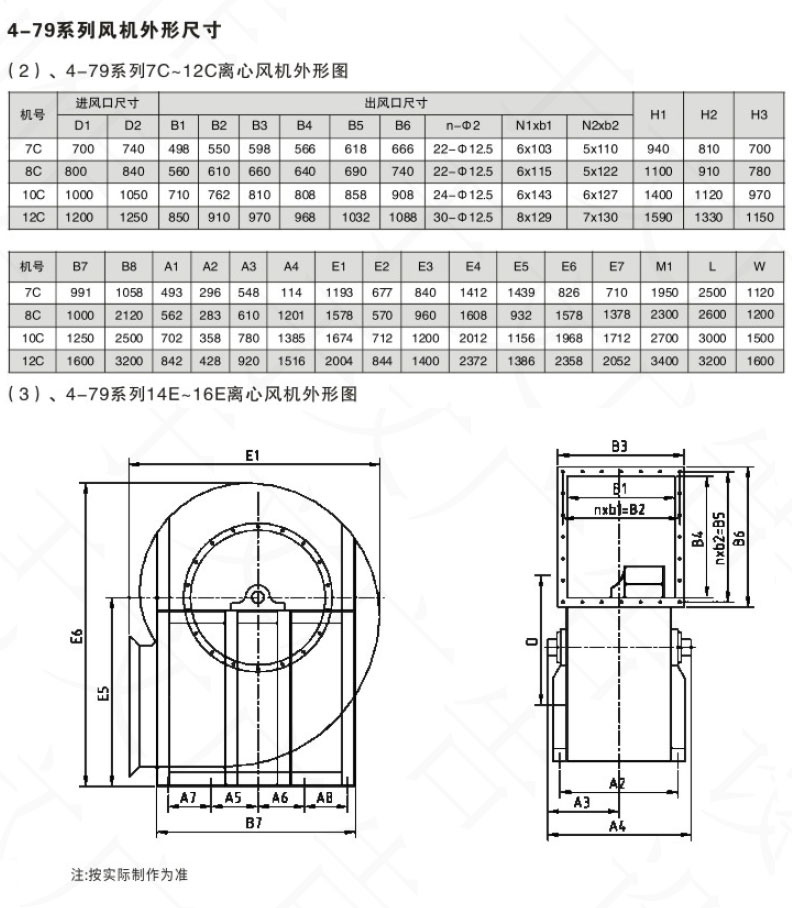 4-79系列风机外形尺寸

（2）、4-79系列7C~12C离心风机外形图

| 机号 | 进风口尺寸 | | 出风口尺寸 | | | | | | | | | H1 | H2 | H3 |
|---|---|---|---|---|---|---|---|---|---|---|---|---|---|---|
| | D1 | D2 | B1 | B2 | B3 | B4 | B5 | B6 | n-Φ2 | N1xb1 | N2xb2 | | | |
| 7C | 700 | 740 | 498 | 550 | 598 | 566 | 618 | 666 | 22-Φ12.5 | 6x103 | 5x110 | 940 | 810 | 700 |
| 8C | 800 | 840 | 560 | 610 | 660 | 640 | 690 | 740 | 22-Φ12.5 | 6x115 | 5x122 | 1100 | 910 | 780 |
| 10C | 1000 | 1050 | 710 | 762 | 810 | 808 | 858 | 908 | 24-Φ12.5 | 6x143 | 6x127 | 1400 | 1120 | 970 |
| 12C | 1200 | 1250 | 850 | 910 | 970 | 968 | 1032 | 1088 | 30-Φ12.5 | 8x129 | 7x130 | 1590 | 1330 | 1150 |

| 机号 | B7 | B8 | A1 | A2 | A3 | A4 | E1 | E2 | E3 | E4 | E5 | E6 | E7 | M1 | L | W |
|---|---|---|---|---|---|---|---|---|---|---|---|---|---|---|---|---|
| 7C | 991 | 1058 | 493 | 296 | 548 | 114 | 1193 | 677 | 840 | 1412 | 1439 | 826 | 710 | 1950 | 2500 | 1120 |
| 8C | 1000 | 2120 | 562 | 283 | 610 | 1201 | 1578 | 570 | 960 | 1608 | 932 | 1578 | 1378 | 2300 | 2600 | 1200 |
| 10C | 1250 | 2500 | 702 | 358 | 780 | 1385 | 1674 | 712 | 1200 | 2012 | 1156 | 1968 | 1712 | 2700 | 3000 | 1500 |
| 12C | 1600 | 3200 | 842 | 428 | 920 | 1516 | 2004 | 844 | 1400 | 2372 | 1386 | 2358 | 2052 | 3400 | 3200 | 1600 |

（3）、4-79系列14E~16E离心风机外形图

E1
E6
E5
A7 A5 A6 A8
B7

B3
B1
nxb1=B2
B4
nxb2=B5
B6
D
A2
A3
A4

注:按实际制作为准